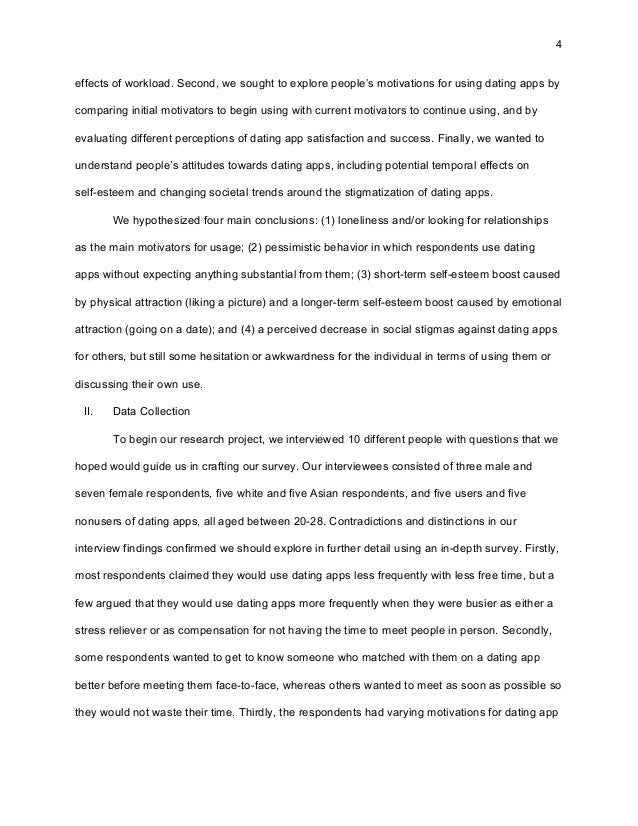 4

effects of workload. Second, we sought to explore people's motivations for using dating apps by comparing initial motivators to begin using with current motivators to continue using, and by evaluating different perceptions of dating app satisfaction and success. Finally, we wanted to understand people's attitudes towards dating apps, including potential temporal effects on self-esteem and changing societal trends around the stigmatization of dating apps.

We hypothesized four main conclusions: (1) loneliness and/or looking for relationships as the main motivators for usage; (2) pessimistic behavior in which respondents use dating apps without expecting anything substantial from them; (3) short-term self-esteem boost caused by physical attraction (liking a picture) and a longer-term self-esteem boost caused by emotional attraction (going on a date); and (4) a perceived decrease in social stigmas against dating apps for others, but still some hesitation or awkwardness for the individual in terms of using them or discussing their own use.

II. Data Collection

To begin our research project, we interviewed 10 different people with questions that we hoped would guide us in crafting our survey. Our interviewees consisted of three male and seven female respondents, five white and five Asian respondents, and five users and five nonusers of dating apps, all aged between 20-28. Contradictions and distinctions in our interview findings confirmed we should explore in further detail using an in-depth survey. Firstly, most respondents claimed they would use dating apps less frequently with less free time, but a few argued that they would use dating apps more frequently when they were busier as either a stress reliever or as compensation for not having the time to meet people in person. Secondly, some respondents wanted to get to know someone who matched with them on a dating app better before meeting them face-to-face, whereas others wanted to meet as soon as possible so they would not waste their time. Thirdly, the respondents had varying motivations for dating app